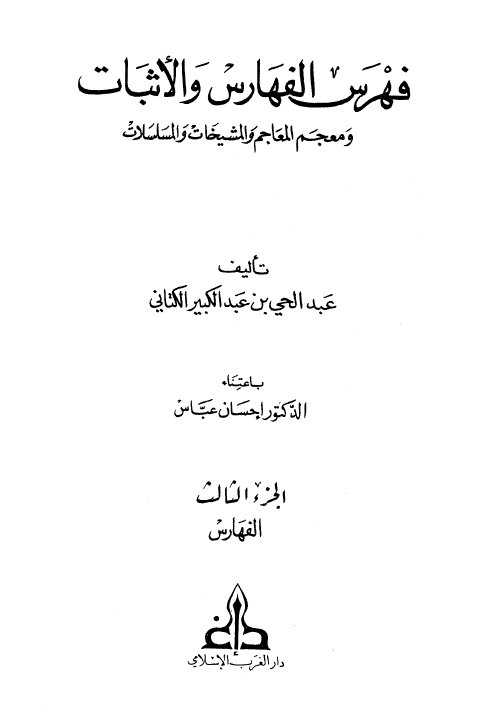 فهرس الفهارس والأثبات
ومعجم المعاجم والمشيخات والمسلسلات

تأليف
عبد الحي بن عبد الكبير الكتاني

باعتناء
الدكتور إحسان عباس

الجزء الثالث
الفهارس

دار الغرب الإسلامي